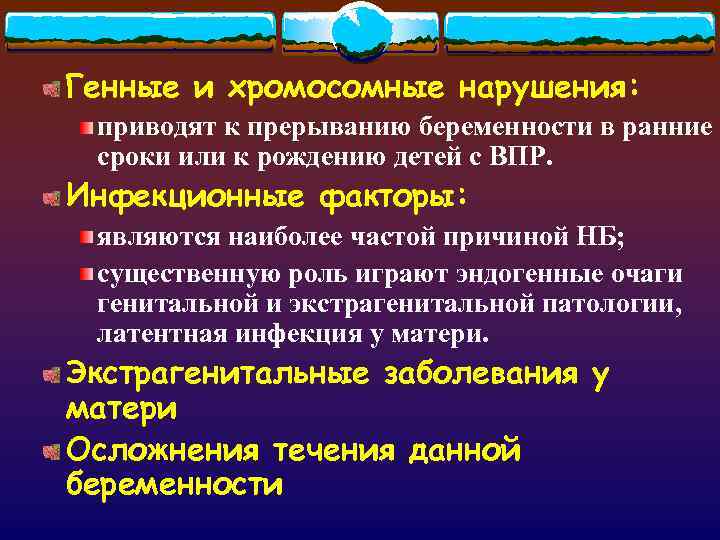 Генные и хромосомные нарушения:

приводят к прерыванию беременности в ранние сроки или к рождению детей с ВПР.

Инфекционные факторы:

являются наиболее частой причиной НБ;

существенную роль играют эндогенные очаги генитальной и экстрагенитальной патологии, латентная инфекция у матери.

Экстрагенитальные заболевания у матери

Осложнения течения данной беременности